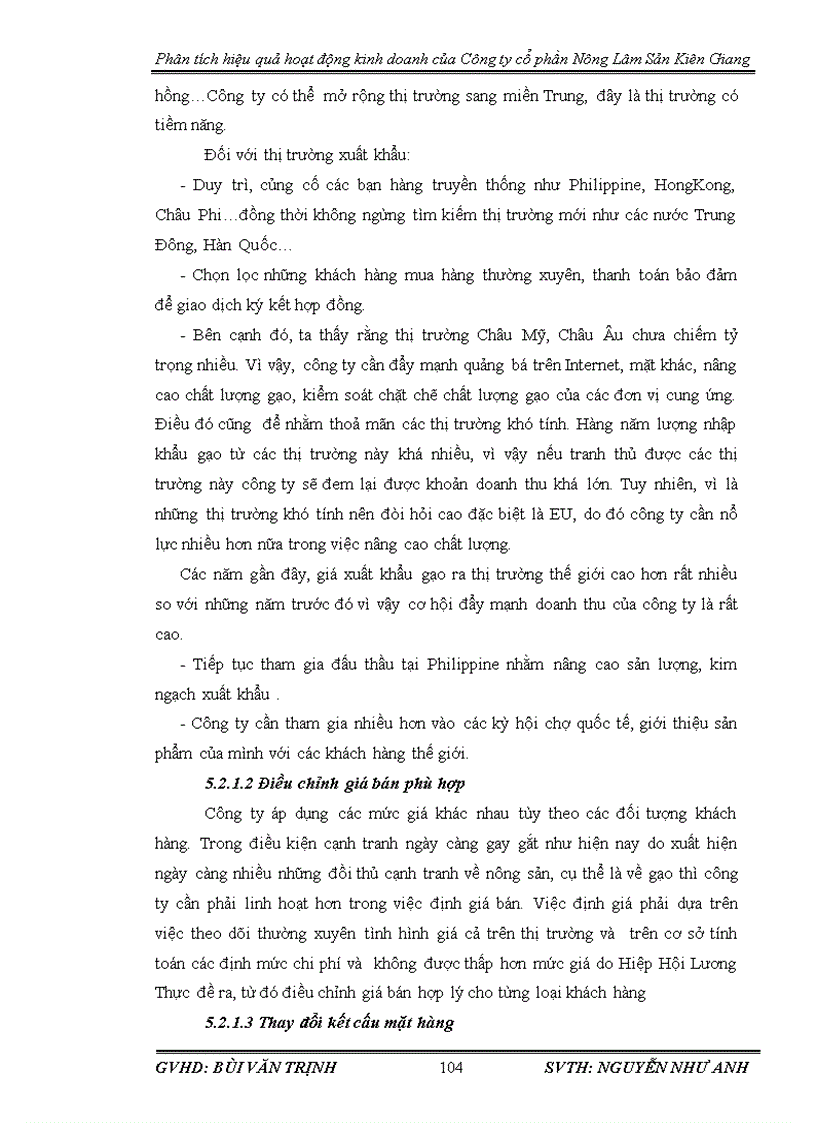 Phân tích hiệu quả hoạt động kinh doanh của Công ty cổ phần Nông Lâm Sản Kiên Giang

hồng…Công ty có thể mở rộng thị trường sang miền Trung, đây là thị trường có tiềm năng.

Đối với thị trường xuất khẩu:

- Duy trì, củng cố các bạn hàng truyền thống như Philippine, HongKong, Châu Phi…đồng thời không ngừng tìm kiếm thị trường mới như các nước Trung Đông, Hàn Quốc…

- Chọn lọc những khách hàng mua hàng thường xuyên, thanh toán bảo đảm để giao dịch ký kết hợp đồng.

- Bên cạnh đó, ta thấy rằng thị trường Châu Mỹ, Châu Âu chưa chiếm tỷ trọng nhiều. Vì vậy, công ty cần đẩy mạnh quảng bá trên Internet, mặt khác, nâng cao chất lượng gạo, kiểm soát chặt chẽ chất lượng gạo của các đơn vị cung ứng. Điều đó cũng để nhằm thoả mãn các thị trường khó tính. Hàng năm lượng nhập khẩu gạo từ các thị trường này khá nhiều, vì vậy nếu tranh thủ được các thị trường này công ty sẽ đem lại được khoản doanh thu khá lớn. Tuy nhiên, vì là những thị trường khó tính nên đòi hỏi cao đặc biệt là EU, do đó công ty cần nổ lực nhiều hơn nữa trong việc nâng cao chất lượng.

Các năm gần đây, giá xuất khẩu gạo ra thị trường thế giới cao hơn rất nhiều so với những năm trước đó vì vậy cơ hội đẩy mạnh doanh thu của công ty là rất cao.

- Tiếp tục tham gia đấu thầu tại Philippine nhằm nâng cao sản lượng, kim ngạch xuất khẩu .

- Công ty cần tham gia nhiều hơn vào các kỳ hội chợ quốc tế, giới thiệu sản phẩm của mình với các khách hàng thế giới.

5.2.1.2 Điều chỉnh giá bán phù hợp

Công ty áp dụng các mức giá khác nhau tùy theo các đối tượng khách hàng. Trong điều kiện cạnh tranh ngày càng gay gắt như hiện nay do xuất hiện ngày càng nhiều những đối thủ cạnh tranh về nông sản, cụ thể là về gạo thì công ty cần phải linh hoạt hơn trong việc định giá bán. Việc định giá phải dựa trên việc theo dõi thường xuyên tình hình giá cả trên thị trường và trên cơ sở tính toán các định mức chi phí và không được thấp hơn mức giá do Hiệp Hội Lương Thực đề ra, từ đó điều chỉnh giá bán hợp lý cho từng loại khách hàng

5.2.1.3 Thay đổi kết cấu mặt hàng

GVHD: BÙI VĂN TRỊNH 104 SVTH: NGUYỄN NHƯ ANH